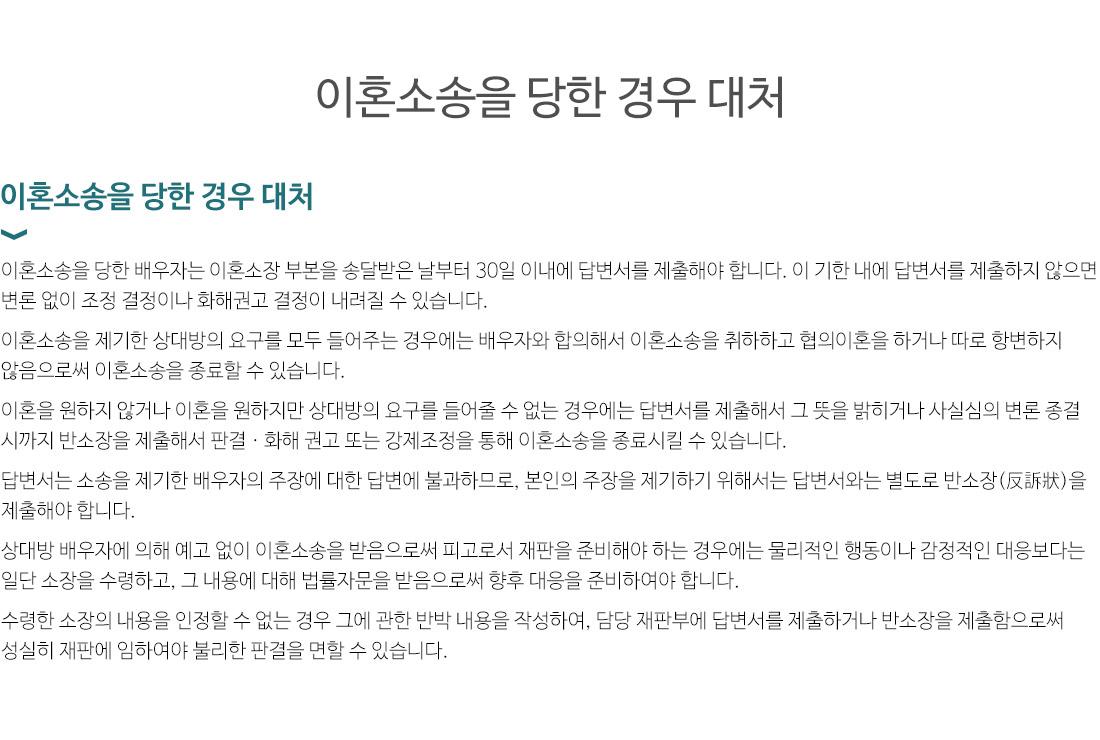 이혼소송을 당한 경우 대처

이혼소송을 당한 경우 대처

이혼소송을 당한 배우자는 이혼소장 부본을 송달받은 날부터 30일 이내에 답변서를 제출해야 합니다. 이 기한 내에 답변서를 제출하지 않으면 변론 없이 조정 결정이나 화해권고 결정이 내려질 수 있습니다.

이혼소송을 제기한 상대방의 요구를 모두 들어주는 경우에는 배우자와 합의해서 이혼소송을 취하하고 협의이혼을 하거나 따로 항변하지 않음으로써 이혼소송을 종료할 수 있습니다.

이혼을 원하지 않거나 이혼을 원하지만 상대방의 요구를 들어줄 수 없는 경우에는 답변서를 제출해서 그 뜻을 밝히거나 사실심의 변론 종결 시까지 반소장을 제출해서 판결 · 화해 권고 또는 강제조정을 통해 이혼소송을 종료시킬 수 있습니다.

답변서는 소송을 제기한 배우자의 주장에 대한 답변에 불과하므로, 본인의 주장을 제기하기 위해서는 답변서와는 별도로 반소장(反訴狀)을 제출해야 합니다.

상대방 배우자에 의해 예고 없이 이혼소송을 받음으로써 피고로서 재판을 준비해야 하는 경우에는 물리적인 행동이나 감정적인 대응보다는 일단 소장을 수령하고, 그 내용에 대해 법률자문을 받음으로써 향후 대응을 준비하여야 합니다.

수령한 소장의 내용을 인정할 수 없는 경우 그에 관한 반박 내용을 작성하여, 담당 재판부에 답변서를 제출하거나 반소장을 제출함으로써 성실히 재판에 임하여야 불리한 판결을 면할 수 있습니다.